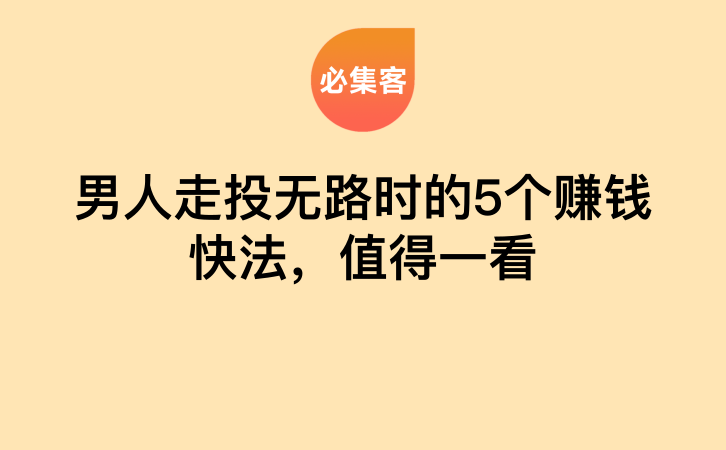 必集客

男人走投无路时的5个赚钱快法，值得一看